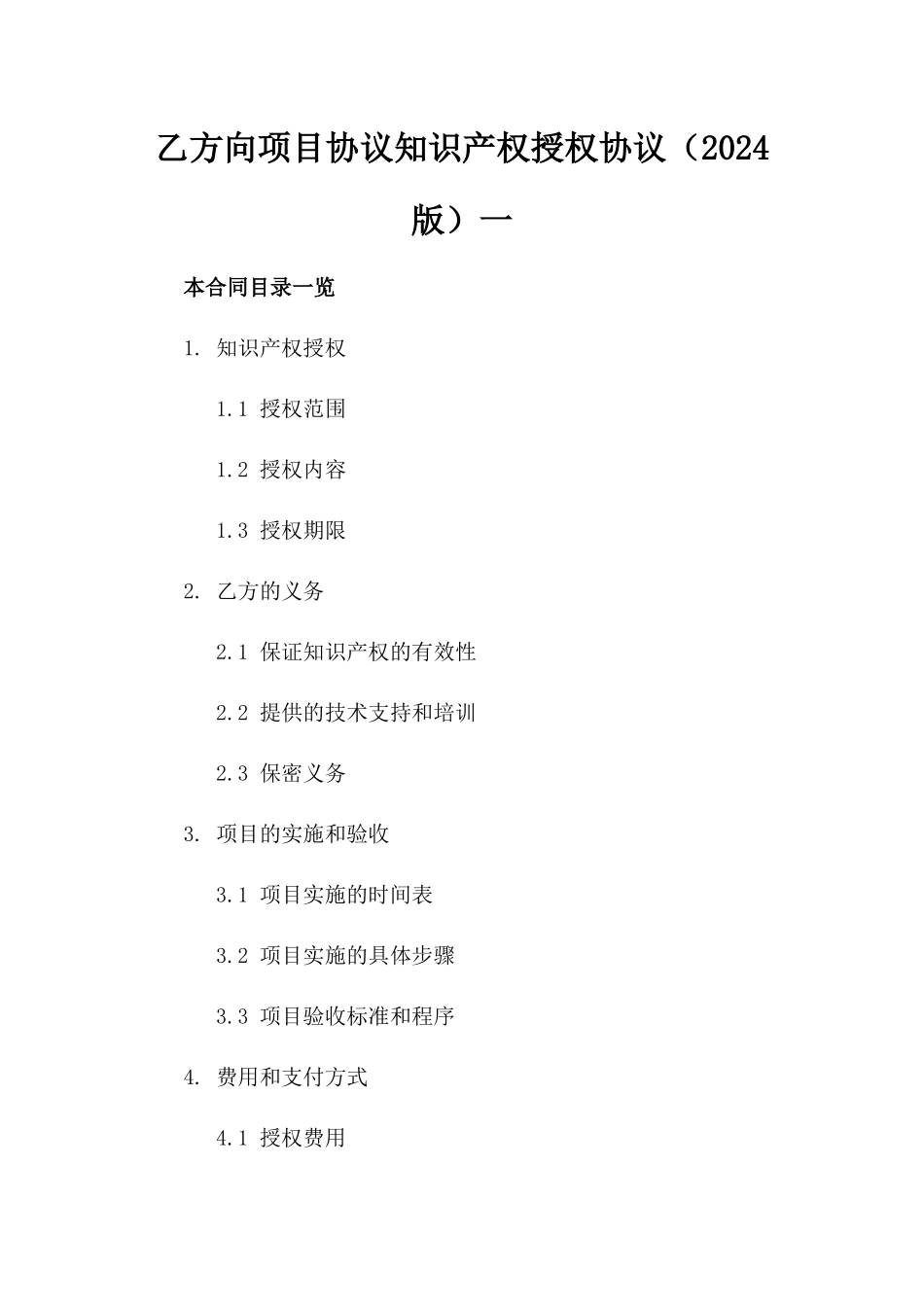 乙方向项目协议知识产权授权协议（2024版）一

本合同目录一览

1. 知识产权授权

1.1 授权范围

1.2 授权内容

1.3 授权期限

2. 乙方的义务

2.1 保证知识产权的有效性

2.2 提供的技术支持和培训

2.3 保密义务

3. 项目的实施和验收

3.1 项目实施的时间表

3.2 项目实施的具体步骤

3.3 项目验收标准和程序

4. 费用和支付方式

4.1 授权费用